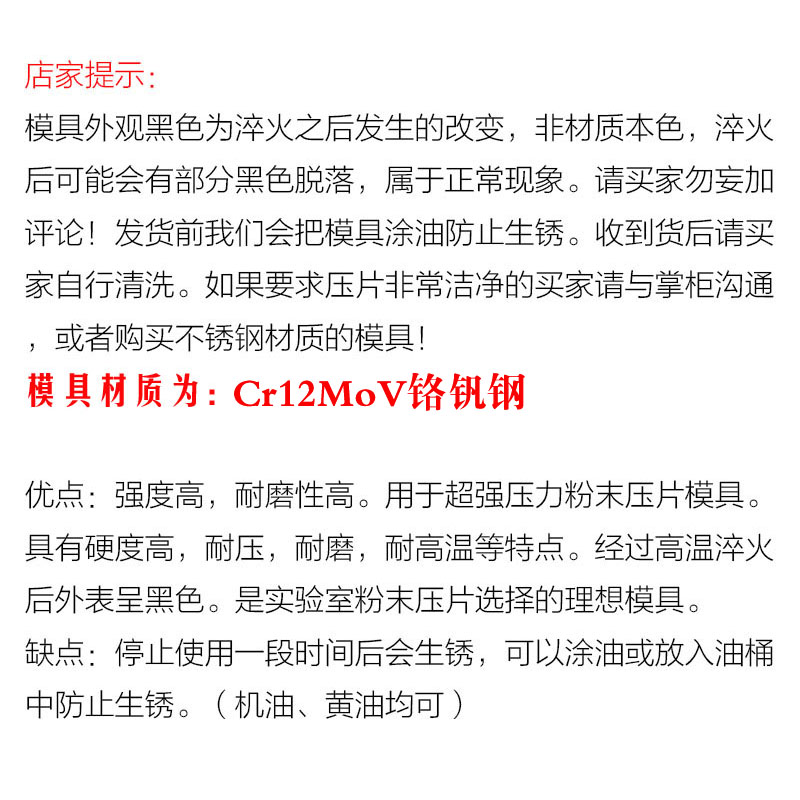 店家提示:

模具外观黑色为淬火之后发生的改变，非材质本色，淬火后可能会有部分黑色脱落，属于正常现象。请买家勿妄加评论！发货前我们会把模具涂油防止生锈。收到货后请买家自行清洗。如果要求压片非常洁净的买家请与掌柜沟通，或者购买不锈钢材质的模具!

模具材质为：Cr12MoV铬钒钢

优点：强度高，耐磨性高。用于超强压力粉末压片模具。具有硬度高，耐压，耐磨，耐高温等特点。经过高温淬火后外表呈黑色。是实验室粉末压片选择的理想模具。
缺点：停止使用一段时间后会生锈，可以涂油或放入油桶中防止生锈。（机油、黄油均可）